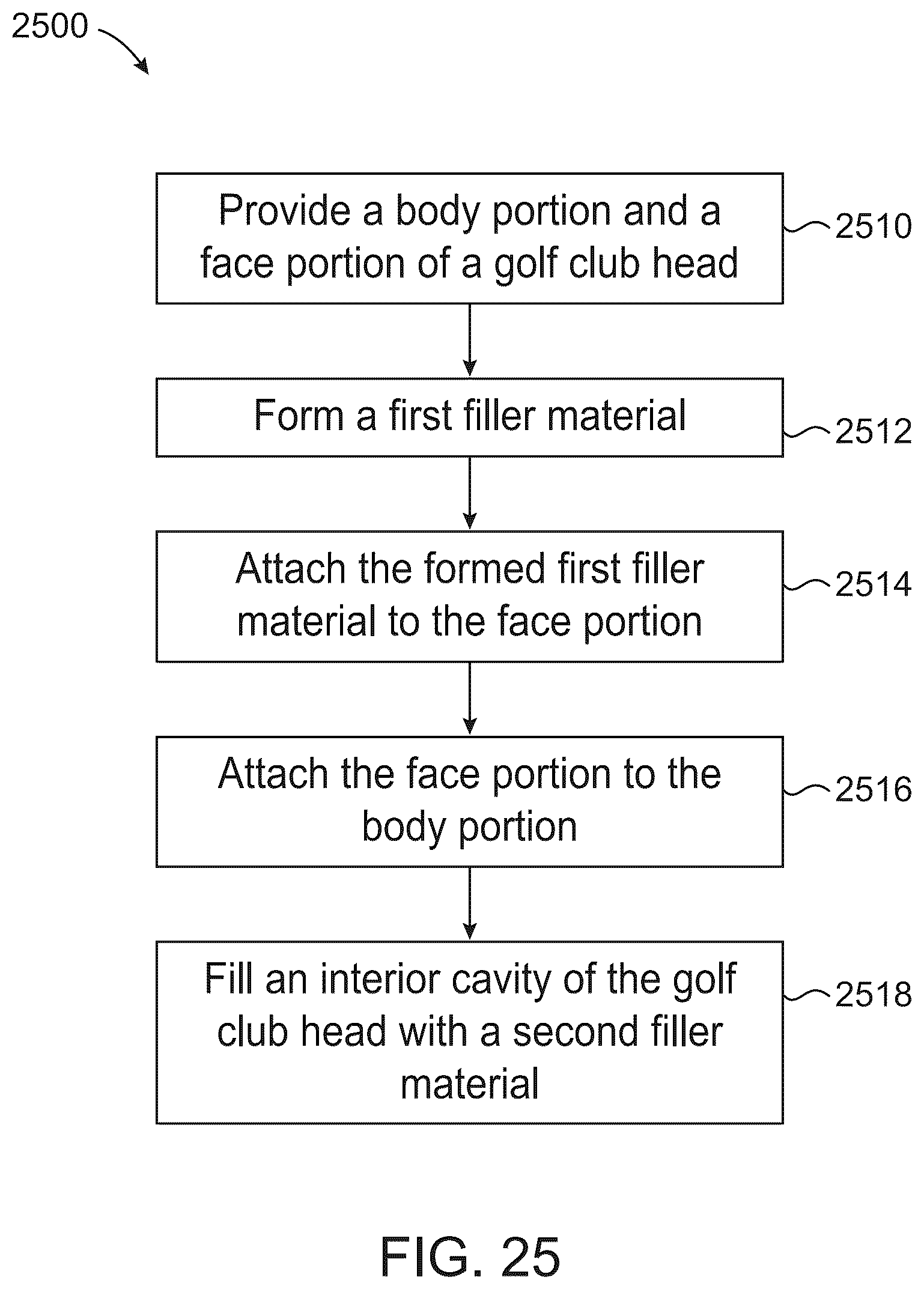 2500

Provide a body portion and a face portion of a golf club head

2510

Form a first filler material

2512

Attach the formed first filler material to the face portion

2514

Attach the face portion to the body portion

2516

Fill an interior cavity of the golf club head with a second filler material

2518

FIG. 25